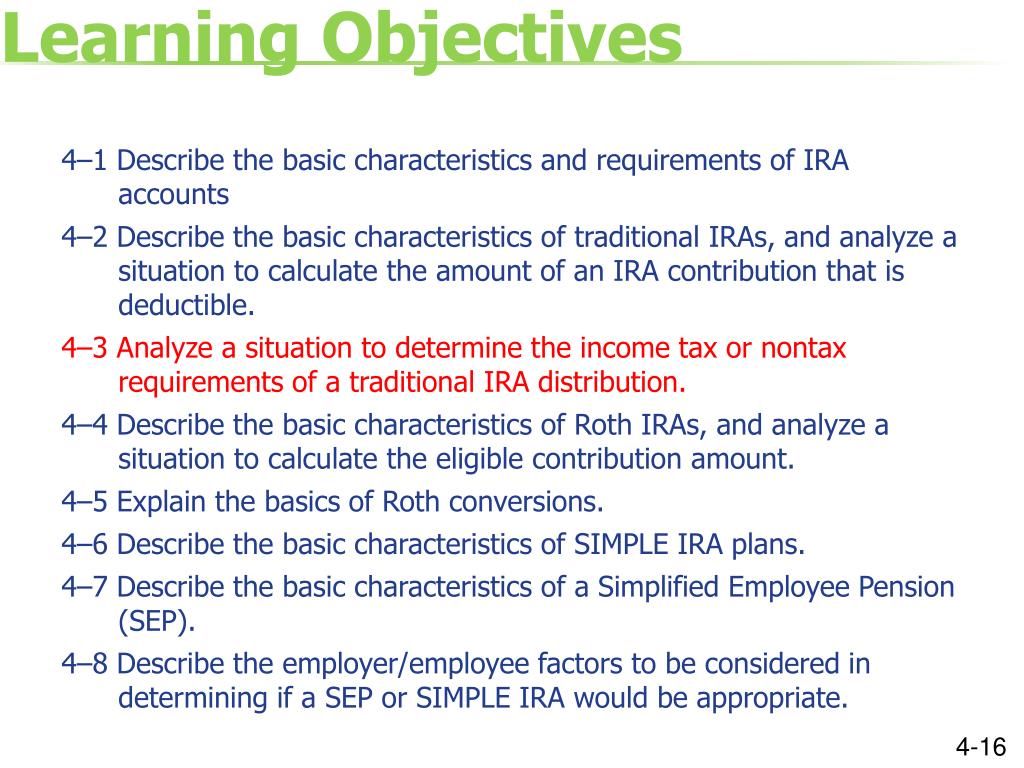 Learning Objectives

4–1 Describe the basic characteristics and requirements of IRA accounts

4–2 Describe the basic characteristics of traditional IRAs, and analyze a situation to calculate the amount of an IRA contribution that is deductible.

4–3 Analyze a situation to determine the income tax or nontax requirements of a traditional IRA distribution.

4–4 Describe the basic characteristics of Roth IRAs, and analyze a situation to calculate the eligible contribution amount.

4–5 Explain the basics of Roth conversions.

4–6 Describe the basic characteristics of SIMPLE IRA plans.

4–7 Describe the basic characteristics of a Simplified Employee Pension (SEP).

4–8 Describe the employer/employee factors to be considered in determining if a SEP or SIMPLE IRA would be appropriate.

4-16